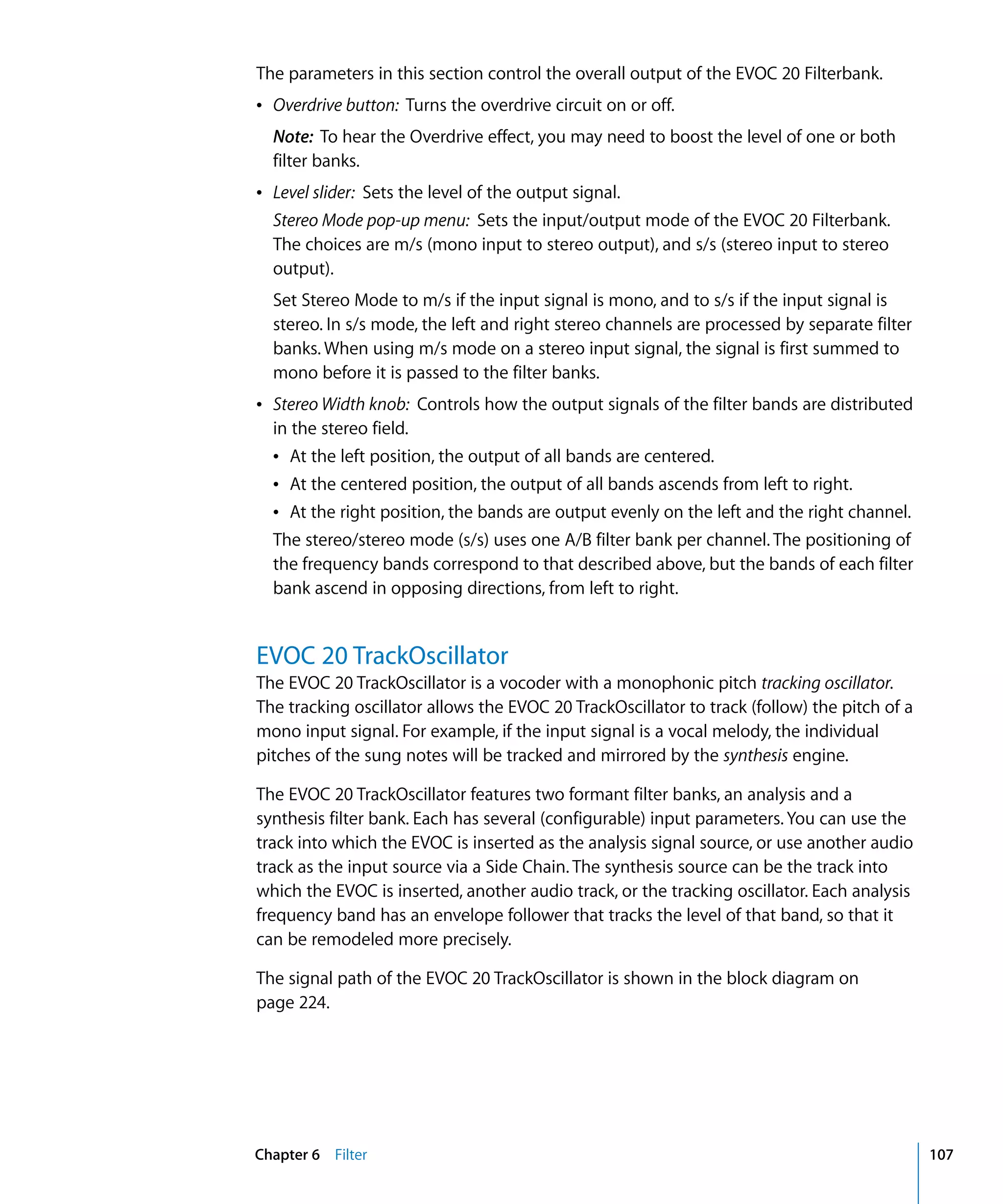 The parameters in this section control the overall output of the EVOC 20 Filterbank.

• Overdrive button: Turns the overdrive circuit on or off.

Note: To hear the Overdrive effect, you may need to boost the level of one or both filter banks.

• Level slider: Sets the level of the output signal.

Stereo Mode pop-up menu: Sets the input/output mode of the EVOC 20 Filterbank. The choices are m/s (mono input to stereo output), and s/s (stereo input to stereo output).

Set Stereo Mode to m/s if the input signal is mono, and to s/s if the input signal is stereo. In s/s mode, the left and right stereo channels are processed by separate filter banks. When using m/s mode on a stereo input signal, the signal is first summed to mono before it is passed to the filter banks.

• Stereo Width knob: Controls how the output signals of the filter bands are distributed in the stereo field.

• At the left position, the output of all bands are centered.
• At the centered position, the output of all bands ascends from left to right.
• At the right position, the bands are output evenly on the left and the right channel.

The stereo/stereo mode (s/s) uses one A/B filter bank per channel. The positioning of the frequency bands correspond to that described above, but the bands of each filter bank ascend in opposing directions, from left to right.

EVOC 20 TrackOscillator

The EVOC 20 TrackOscillator is a vocoder with a monophonic pitch tracking oscillator. The tracking oscillator allows the EVOC 20 TrackOscillator to track (follow) the pitch of a mono input signal. For example, if the input signal is a vocal melody, the individual pitches of the sung notes will be tracked and mirrored by the synthesis engine.

The EVOC 20 TrackOscillator features two formant filter banks, an analysis and a synthesis filter bank. Each has several (configurable) input parameters. You can use the track into which the EVOC is inserted as the analysis signal source, or use another audio track as the input source via a Side Chain. The synthesis source can be the track into which the EVOC is inserted, another audio track, or the tracking oscillator. Each analysis frequency band has an envelope follower that tracks the level of that band, so that it can be remodeled more precisely.

The signal path of the EVOC 20 TrackOscillator is shown in the block diagram on page 224.

Chapter 6 Filter 107